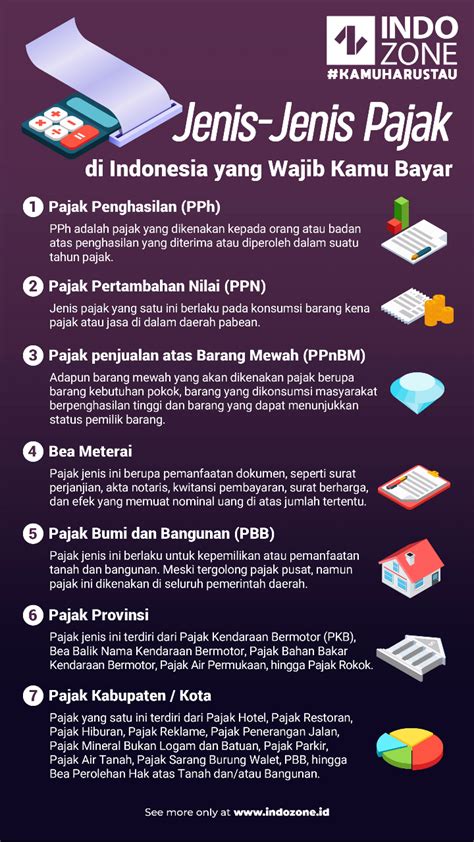 INDO ZONE
#KAMUHARUSTAU

Jenis-Jenis Pajak
di Indonesia yang Wajib Kamu Bayar

1 Pajak Penghasilan (PPh)
PPh adalah pajak yang dikenakan kepada orang atau badan atas penghasilan yang diterima atau diperoleh dalam suatu tahun pajak.

2 Pajak Pertambahan Nilai (PPN)
Jenis pajak yang satu ini berlaku pada konsumsi barang kena pajak atau jasa di dalam daerah pabean.

3 Pajak penjualan atas Barang Mewah (PPnBM)
Adapun barang mewah yang akan dikenakan pajak berupa barang kebutuhan pokok, barang yang dikonsumsi masyarakat berpenghasilan tinggi dan barang yang dapat menunjukkan status pemilik barang.

4 Bea Meterai
Pajak jenis ini berupa pemanfaatan dokumen, seperti surat perjanjian, akta notaris, kwitansi pembayaran, surat berharga, dan efek yang memuat nominal uang di atas jumlah tertentu.

5 Pajak Bumi dan Bangunan (PBB)
Pajak jenis ini berlaku untuk kepemilikan atau pemanfaatan tanah dan bangunan. Meski tergolong pajak pusat, namun pajak ini dikenakan di seluruh pemerintah daerah.

6 Pajak Provinsi
Pajak jenis ini terdiri dari Pajak Kendaraan Bermotor (PKB), Bea Balik Nama Kendaraan Bermotor, Pajak Bahan Bakar Kendaraan Bermotor, Pajak Air Permukaan, hingga Pajak Rokok.

7 Pajak Kabupaten / Kota
Pajak yang satu ini terdiri dari Pajak Hotel, Pajak Restoran, Pajak Hiburan, Pajak Reklame, Pajak Penerangan Jalan, Pajak Mineral Bukan Logam dan Batuan, Pajak Parkir, Pajak Air Tanah, Pajak Sarang Burung Walet, PBB, hingga Bea Perolehan Hak atas Tanah dan/atau Bangunan.

See more only at www.indozone.id